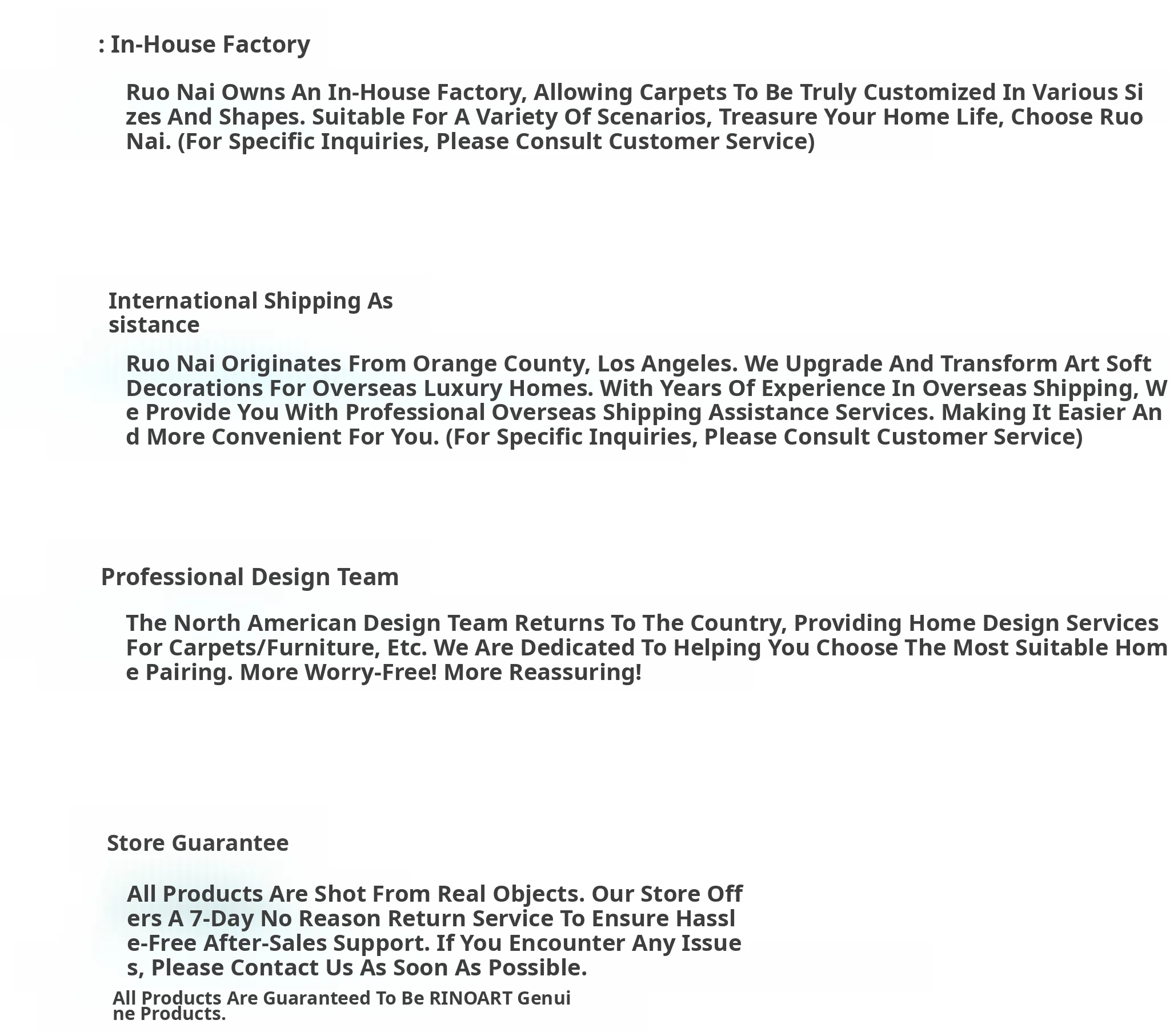 : In-House Factory

Ruo Nai Owns An In-House Factory, Allowing Carpets To Be Truly Customized In Various Sizes And Shapes. Suitable For A Variety Of Scenarios, Treasure Your Home Life, Choose Ruo Nai. (For Specific Inquiries, Please Consult Customer Service)

International Shipping Assistance

Ruo Nai Originates From Orange County, Los Angeles. We Upgrade And Transform Art Soft Decorations For Overseas Luxury Homes. With Years Of Experience In Overseas Shipping, We Provide You With Professional Overseas Shipping Assistance Services. Making It Easier And More Convenient For You. (For Specific Inquiries, Please Consult Customer Service)

Professional Design Team

The North American Design Team Returns To The Country, Providing Home Design Services For Carpets/Furniture, Etc. We Are Dedicated To Helping You Choose The Most Suitable Home Pairing. More Worry-Free! More Reassuring!

Store Guarantee

All Products Are Shot From Real Objects. Our Store Offers A 7-Day No Reason Return Service To Ensure Hassle-Free After-Sales Support. If You Encounter Any Issues, Please Contact Us As Soon As Possible.

All Products Are Guaranteed To Be RINOART Genuine Products.